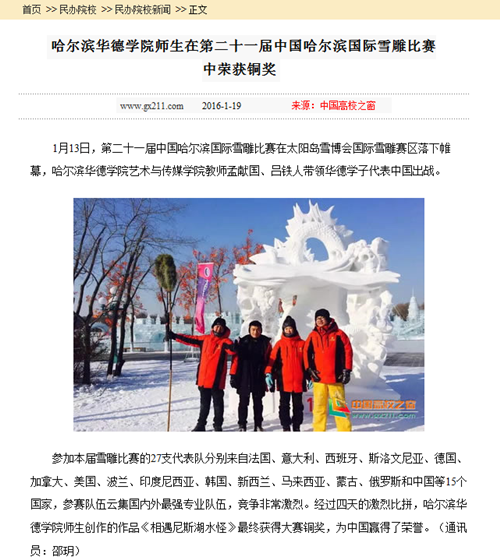 首页 >> 民办院校 >> 民办院校新闻 >> 正文

哈尔滨华德学院师生在第二十一届中国哈尔滨国际雪雕比赛中荣获铜奖

www.gx211.com 2016-1-19 来源：中国高校之窗

1月13日，第二十一届中国哈尔滨国际雪雕比赛在太阳岛雪博会国际雪雕赛区落下帷幕，哈尔滨华德学院艺术与传媒学院教师孟献国、吕铁人带领华德学子代表中国出战。

中国高校之窗
www.gx211.com

参加本届雪雕比赛的27支代表队分别来自法国、意大利、西班牙、斯洛文尼亚、德国、加拿大、美国、波兰、印度尼西亚、韩国、新西兰、马来西亚、蒙古、俄罗斯和中国等15个国家，参赛队伍云集国内外最强专业队伍，竞争非常激烈。经过四天的激烈比拼，哈尔滨华德学院师生创作的作品《相遇尼斯湖水怪》最终获得大赛铜奖，为中国赢得了荣誉。（通讯员：邵玥）